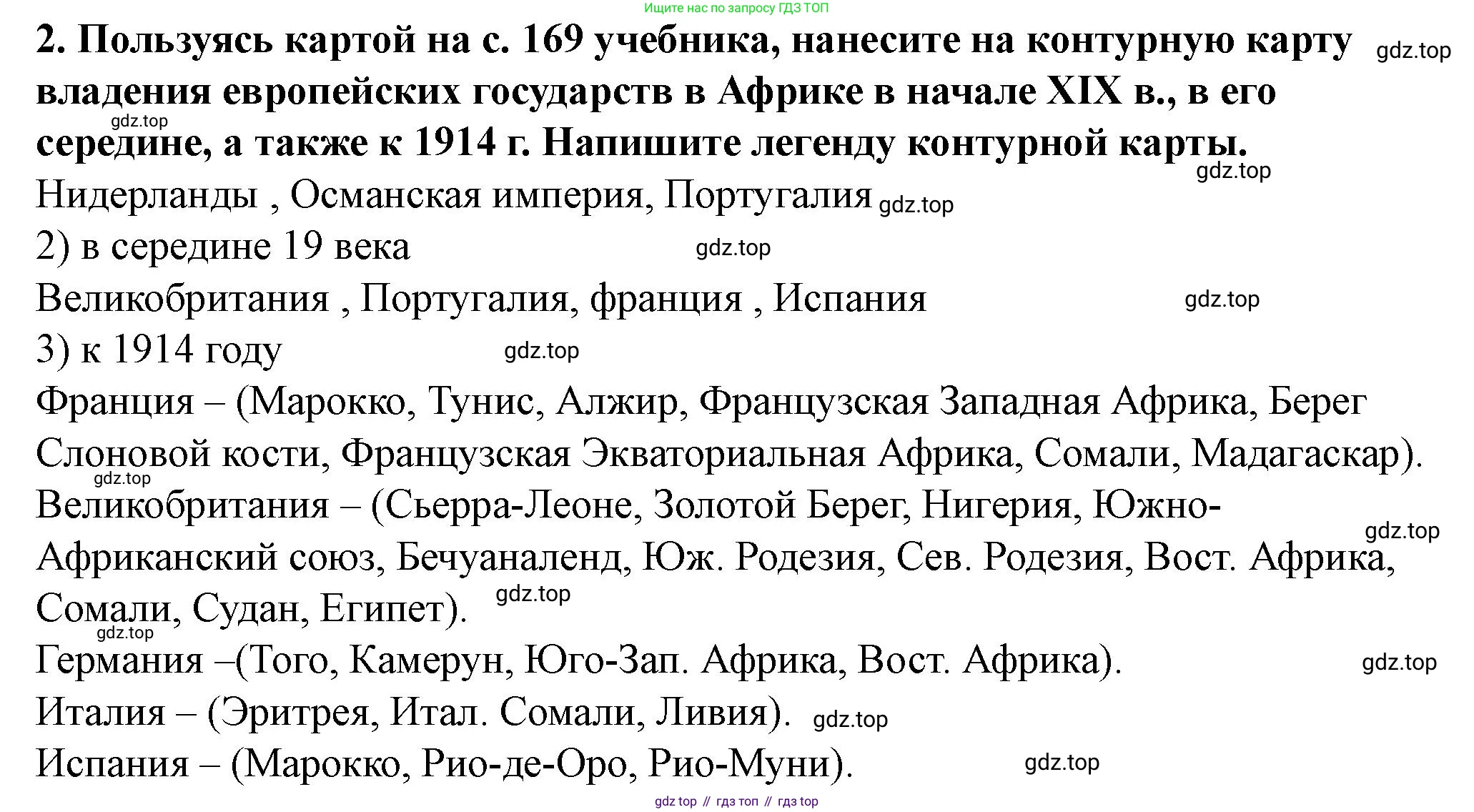 Ищите нас по запросу ГДЗ ТОП

**2. Пользуясь картой на с. 169 учебника, нанесите на контурную карту владения европейских государств в Африке в начале XIX в., в его середине, а также к 1914 г. Напишите легенду контурной карты.** gdz.top

gdz.top

gdz.top

Нидерланды , Османская империя, Португалия gdz.top

2) в середине 19 века gdz.top

Великобритания , Португалия, франция , Испания gdz.top

3) к 1914 году gdz.top

Франция – (Марокко, Тунис, Алжир, Французская Западная Африка, Берег Слоновой кости, Французская Экваториальная Африка, Сомали, Мадагаскар).

gdz.top

Великобритания – (Сьерра-Леоне, Золотой Берег, Нигерия, Южно-Африканский союз, Бечуаналенд, Юж. Родезия, Сев. Родезия, Вост. Африка, Сомали, Судан, Египет). gdz.top

gdz.top

gdz.top

Германия –(Того, Камерун, Юго-Зап. Африка, Вост. Африка). gdz.top

Италия – (Эритрея, Итал. Сомали, Ливия). gdz.top

Испания – (Марокко, Рио-де-Оро, Рио-Муни). gdz.top

gdz top // гдз топ // гдз top